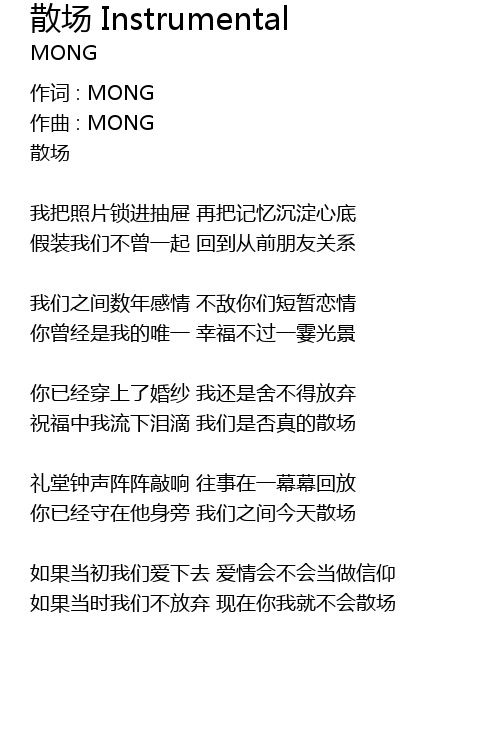 散场 Instrumental
MONG

作词 : MONG
作曲 : MONG
散场

我把照片锁进抽屉 再把记忆沉淀心底
假装我们不曾一起 回到从前朋友关系

我们之间数年感情 不敌你们短暂恋情
你曾经是我的唯一 幸福不过一霎光景

你已经穿上了婚纱 我还是舍不得放弃
祝福中我流下泪滴 我们是否真的散场

礼堂钟声阵阵敲响 往事在一幕幕回放
你已经守在他身旁 我们之间今天散场

如果当初我们爱下去 爱情会不会当做信仰
如果当时我们不放弃 现在你我就不会散场